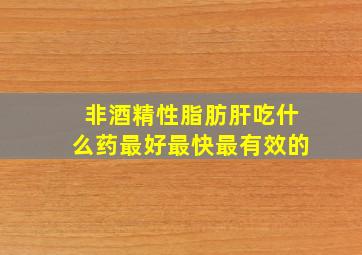 非酒精性脂肪肝吃什么药最好最快最有效的